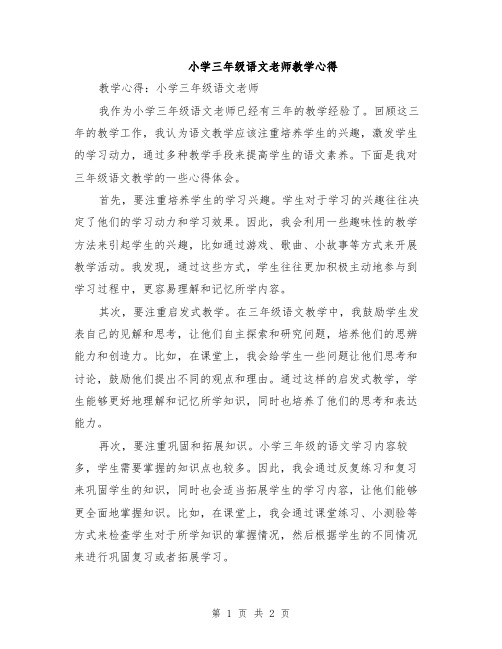 小学三年级语文老师教学心得

教学心得：小学三年级语文老师

我作为小学三年级语文老师已经有三年的教学经验了。回顾这三年的教学工作，我认为语文教学应该注重培养学生的兴趣，激发学生的学习动力，通过多种教学手段来提高学生的语文素养。下面是我对三年级语文教学的一些心得体会。

首先，要注重培养学生的学习兴趣。学生对于学习的兴趣往往决定了他们的学习动力和学习效果。因此，我会利用一些趣味性的教学方法来引起学生的兴趣，比如通过游戏、歌曲、小故事等方式来开展教学活动。我发现，通过这些方式，学生往往更加积极主动地参与到学习过程中，更容易理解和记忆所学内容。

其次，要注重启发式教学。在三年级语文教学中，我鼓励学生发表自己的见解和思考，让他们自主探索和研究问题，培养他们的思辨能力和创造力。比如，在课堂上，我会给学生一些问题让他们思考和讨论，鼓励他们提出不同的观点和理由。通过这样的启发式教学，学生能够更好地理解和记忆所学知识，同时也培养了他们的思考和表达能力。

再次，要注重巩固和拓展知识。小学三年级的语文学习内容较多，学生需要掌握的知识点也较多。因此，我会通过反复练习和复习来巩固学生的知识，同时也会适当拓展学生的学习内容，让他们能够更全面地掌握知识。比如，在课堂上，我会通过课堂练习、小测验等方式来检查学生对于所学知识的掌握情况，然后根据学生的不同情况来进行巩固复习或者拓展学习。

第 1 页 共 2 页